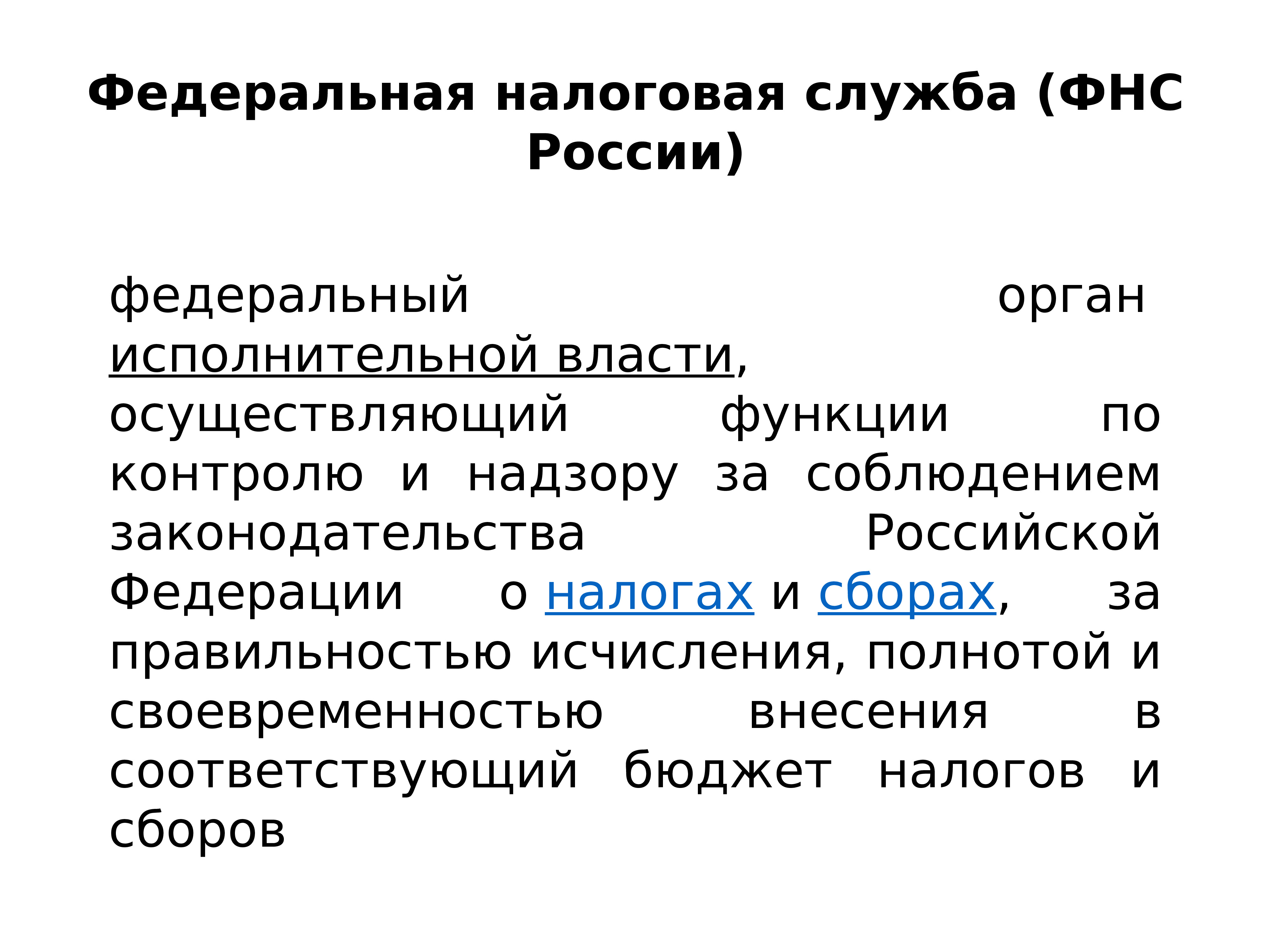 Федеральная налоговая служба (ФНС России)

федеральный орган исполнительной власти, осуществляющий функции по контролю и надзору за соблюдением законодательства Российской Федерации о налогах и сборах, за правильностью исчисления, полнотой и своевременностью внесения в соответствующий бюджет налогов и сборов